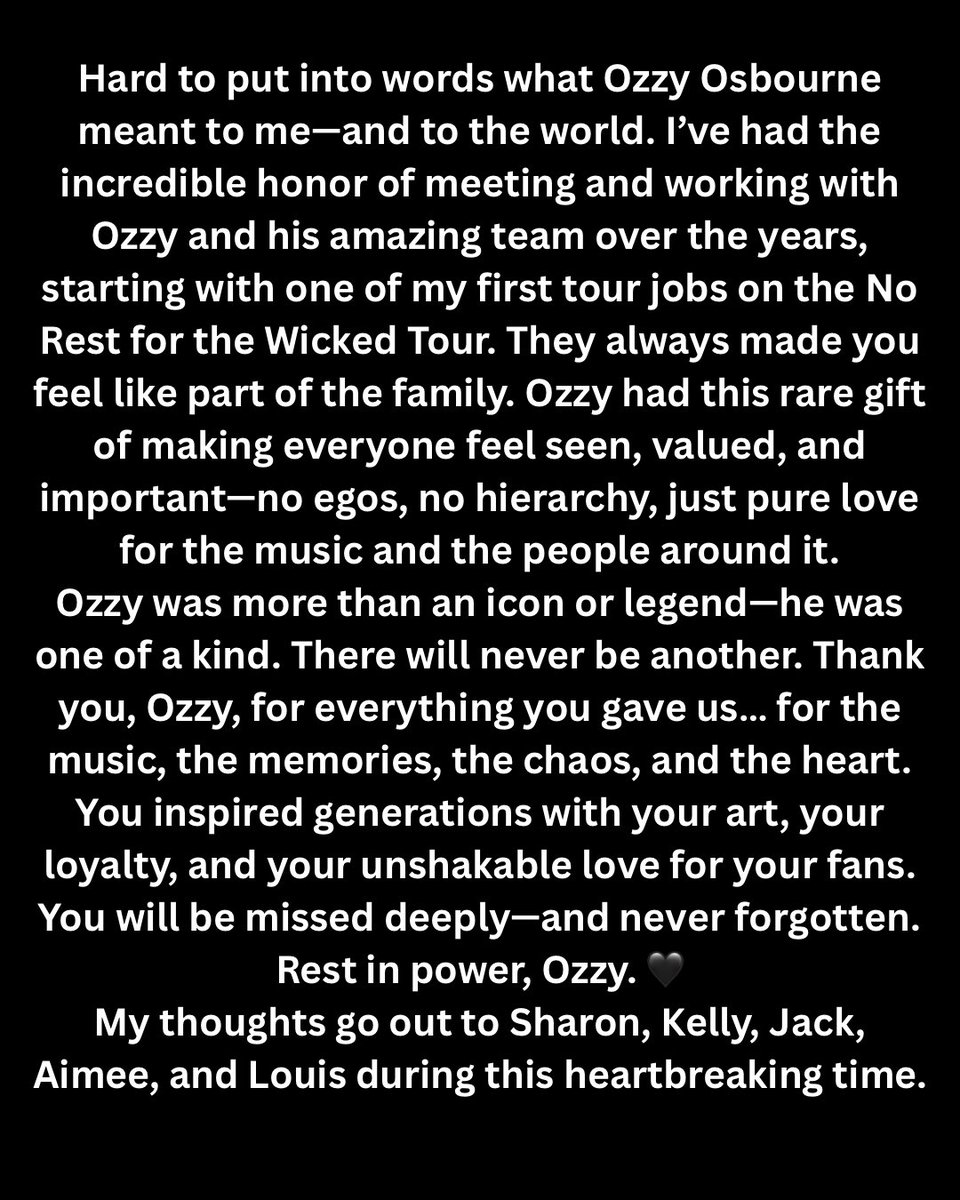 Hard to put into words what Ozzy Osbourne meant to me—and to the world. I've had the incredible honor of meeting and working with Ozzy and his amazing team over the years, starting with one of my first tour jobs on the No Rest for the Wicked Tour. They always made you feel like part of the family. Ozzy had this rare gift of making everyone feel seen, valued, and important—no egos, no hierarchy, just pure love for the music and the people around it.
Ozzy was more than an icon or legend—he was one of a kind. There will never be another. Thank you, Ozzy, for everything you gave us... for the music, the memories, the chaos, and the heart. You inspired generations with your art, your loyalty, and your unshakable love for your fans. You will be missed deeply—and never forgotten. Rest in power, Ozzy. 🖤
My thoughts go out to Sharon, Kelly, Jack, Aimee, and Louis during this heartbreaking time.